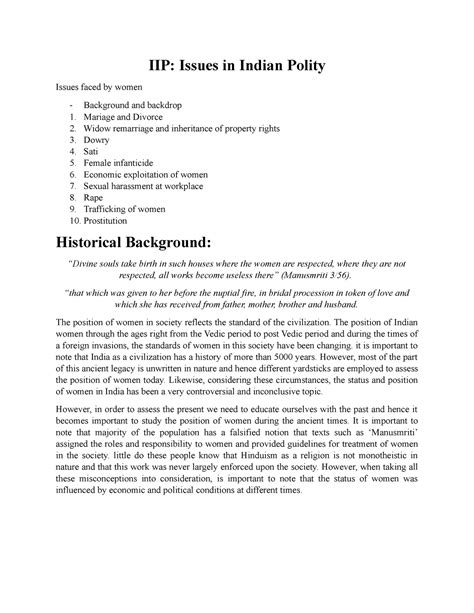 IIP: Issues in Indian Polity

Issues faced by women

- Background and backdrop
1. Mariage and Divorce
2. Widow remarriage and inheritance of property rights
3. Dowry
4. Sati
5. Female infanticide
6. Economic exploitation of women
7. Sexual harassment at workplace
8. Rape
9. Trafficking of women
10. Prostitution

Historical Background:

"Divine souls take birth in such houses where the women are respected, where they are not respected, all works become useless there" (Manusmriti 3/56).

"that which was given to her before the nuptial fire, in bridal procession in token of love and which she has received from father, mother, brother and husband.

The position of women in society reflects the standard of the civilization. The position of Indian women through the ages right from the Vedic period to post Vedic period and during the times of a foreign invasions, the standards of women in this society have been changing. it is important to note that India as a civilization has a history of more than 5000 years. However, most of the part of this ancient legacy is unwritten in nature and hence different yardsticks are employed to assess the position of women today. Likewise, considering these circumstances, the status and position of women in India has been a very controversial and inconclusive topic.

However, in order to assess the present we need to educate ourselves with the past and hence it becomes important to study the position of women during the ancient times. It is important to note that majority of the population has a falsified notion that texts such as 'Manusmriti' assigned the roles and responsibility to women and provided guidelines for treatment of women in the society. little do these people know that Hinduism as a religion is not monotheistic in nature and that this work was never largely enforced upon the society. However, when taking all these misconceptions into consideration, is important to note that the status of women was influenced by economic and political conditions at different times.